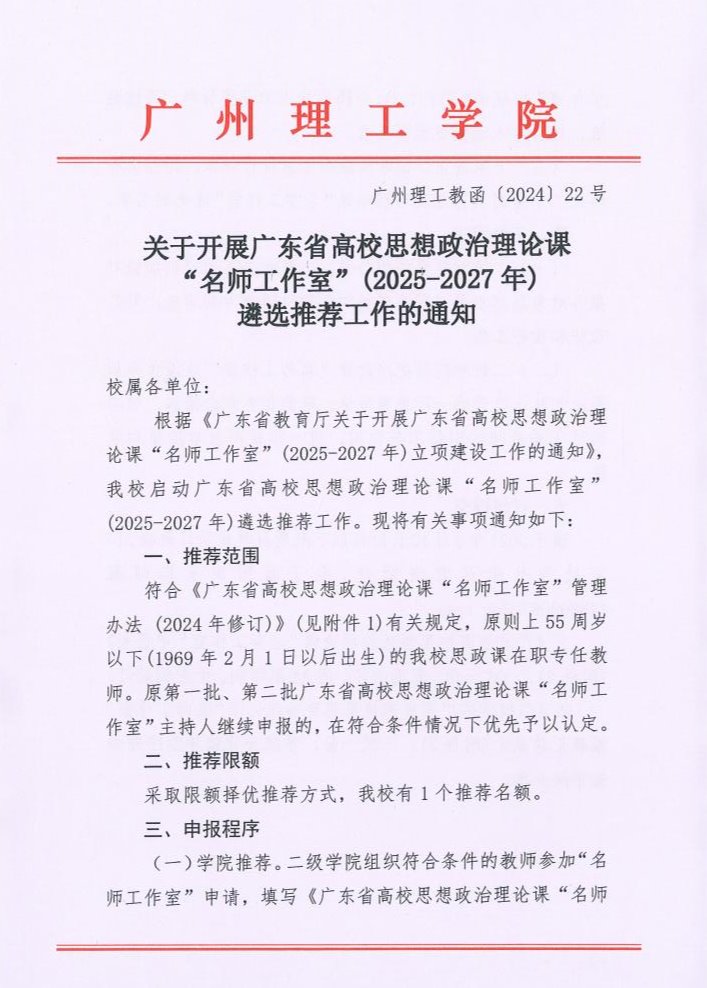 广州理工学院

广州理工教函〔2024〕22号

关于开展广东省高校思想政治理论课“名师工作室”(2025-2027年)遴选推荐工作的通知

校属各单位：

根据《广东省教育厅关于开展广东省高校思想政治理论课“名师工作室”(2025-2027年)立项建设工作的通知》，我校启动广东省高校思想政治理论课“名师工作室”(2025-2027年)遴选推荐工作。现将有关事项通知如下：

一、推荐范围

符合《广东省高校思想政治理论课“名师工作室”管理办法（2024年修订)》(见附件1)有关规定，原则上55周岁以下(1969年2月1日以后出生)的我校思政课在职专任教师。原第一批、第二批广东省高校思想政治理论课“名师工作室”主持人继续申报的，在符合条件情况下优先予以认定。

二、推荐限额

采取限额择优推荐方式，我校有1个推荐名额。

三、申报程序

（一)学院推荐。二级学院组织符合条件的教师参加“名师工作室”申请，填写《广东省高校思想政治理论课“名师